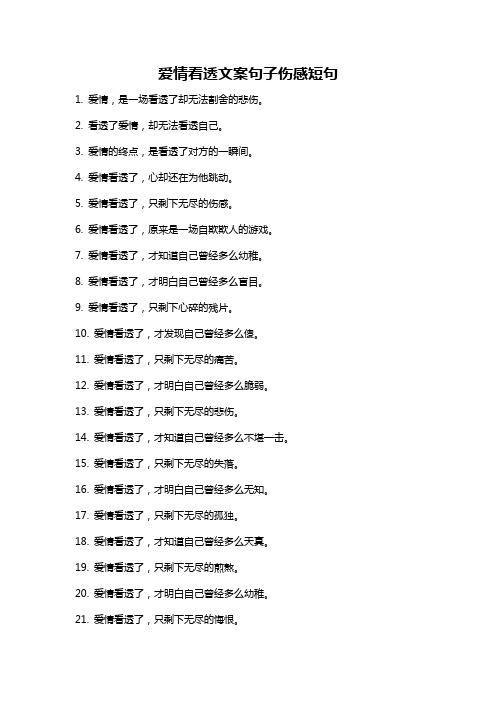 爱情看透文案句子伤感短句

1. 爱情，是一场看透了却无法割舍的悲伤。

2. 看透了爱情，却无法看透自己。

3. 爱情的终点，是看透了对方的一瞬间。

4. 爱情看透了，心却还在为他跳动。

5. 爱情看透了，只剩下无尽的伤感。

6. 爱情看透了，原来是一场自欺欺人的游戏。

7. 爱情看透了，才知道自己曾经多么幼稚。

8. 爱情看透了，才明白自己曾经多么盲目。

9. 爱情看透了，只剩下心碎的残片。

10. 爱情看透了，才发现自己曾经多么傻。

11. 爱情看透了，只剩下无尽的痛苦。

12. 爱情看透了，才明白自己曾经多么脆弱。

13. 爱情看透了，只剩下无尽的悲伤。

14. 爱情看透了，才知道自己曾经多么不堪一击。

15. 爱情看透了，只剩下无尽的失落。

16. 爱情看透了，才明白自己曾经多么无知。

17. 爱情看透了，只剩下无尽的孤独。

18. 爱情看透了，才知道自己曾经多么天真。

19. 爱情看透了，只剩下无尽的煎熬。

20. 爱情看透了，才明白自己曾经多么幼稚。

21. 爱情看透了，只剩下无尽的悔恨。